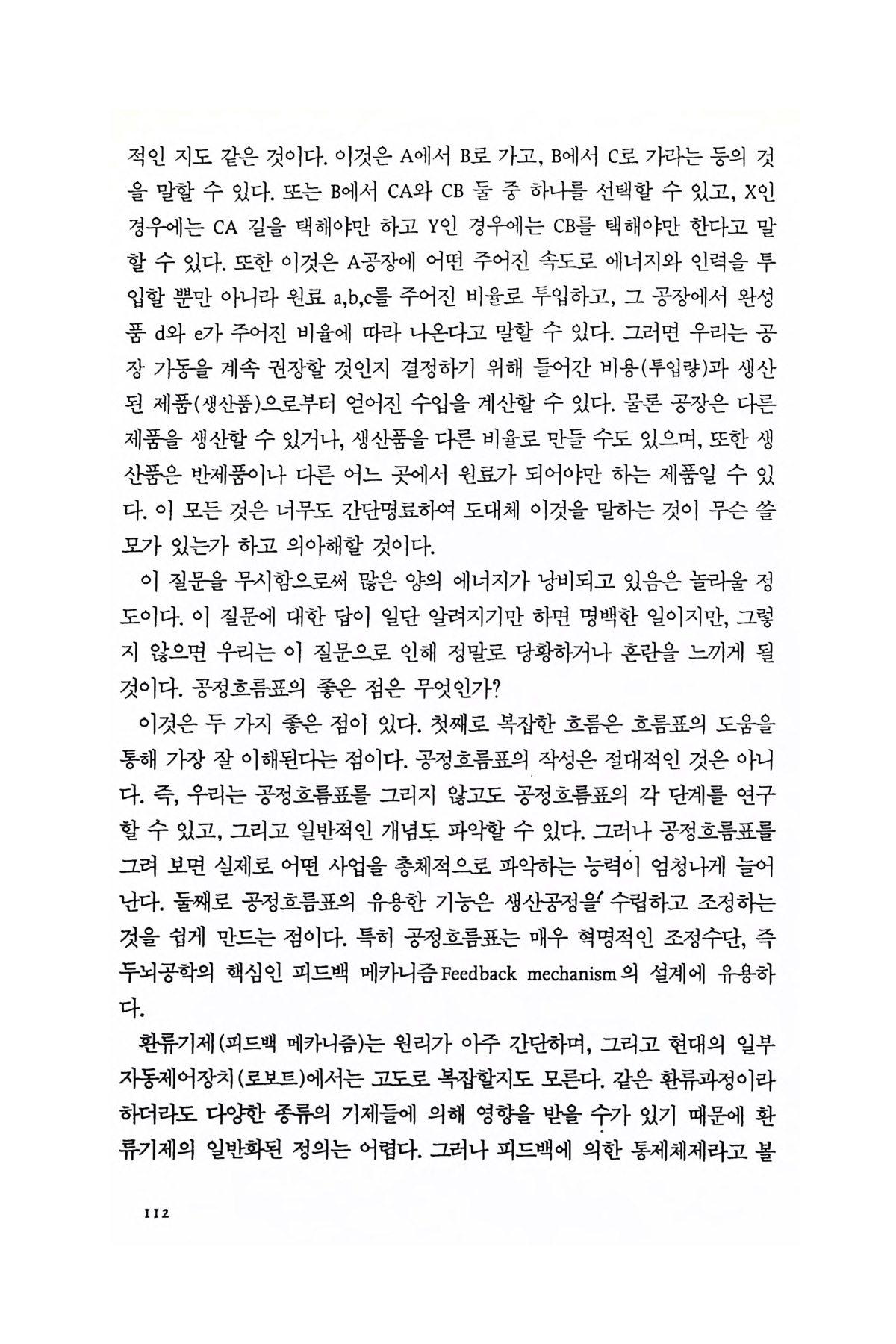 적인 지도 같은 것이다. 이것은 A에서 B로 가고, B에서 C로 가라는 등의 것을 말할 수 있다. 또는 B에서 CA와 CB 둘 중 하나를 선택할 수 있고, X인 경우에는 CA 길을 택해야만 하고 Y인 경우에는 CB를 택해야만 한다고 말할 수 있다. 또한 이것은 A공장에 어떤 주어진 속도로 에너지와 인력을 투입할 뿐만 아니라 원료 a,b,c를 주어진 비율로 투입하고, 그 공장에서 완성품 d와 e가 주어진 비율에 따라 나온다고 말할 수 있다. 그러면 우리는 공장 가동을 계속 권장할 것인지 결정하기 위해 들어간 비용(투입량)과 생산된 제품(생산품)으로부터 얻어진 수입을 계산할 수 있다. 물론 공장은 다른 제품을 생산할 수 있거나, 생산품을 다른 비율로 만들 수도 있으며, 또한 생산품은 반제품이나 다른 어느 곳에서 원료가 되어야만 하는 제품일 수 있다. 이 모든 것은 너무도 간단명료하여 도대체 이것을 말하는 것이 무슨 쓸모가 있는가 하고 의아해할 것이다.

이 질문을 무시함으로써 많은 양의 에너지가 낭비되고 있음은 놀라울 정도이다. 이 질문에 대한 답이 일단 알려지기만 하면 명백한 일이지만, 그렇지 않으면 우리는 이 질문으로 인해 정말로 당황하거나 혼란을 느끼게 될 것이다. 공정흐름표의 좋은 점은 무엇인가?

이것은 두 가지 좋은 점이 있다. 첫째로 복잡한 흐름은 흐름표의 도움을 통해 가장 잘 이해된다는 점이다. 공정흐름표의 작성은 절대적인 것은 아니다. 즉, 우리는 공정흐름표를 그리지 않고도 공정흐름표의 각 단계를 연구할 수 있고, 그리고 일반적인 개념도 파악할 수 있다. 그러나 공정흐름표를 그려 보면 실제로 어떤 사업을 총체적으로 파악하는 능력이 엄청나게 늘어난다. 둘째로 공정흐름표의 유용한 기능은 생산공정을 수립하고 조정하는 것을 쉽게 만드는 점이다. 특히 공정흐름표는 매우 혁명적인 조정수단, 즉 두뇌공학의 핵심인 피드백 메카니즘 Feedback mechanism의 설계에 유용하다.

환류기제(피드백 메카니즘)는 원리가 아주 간단하며, 그리고 현대의 일부 자동제어장치(로보트)에서는 고도로 복잡할지도 모른다. 같은 환류과정이라 하더라도 다양한 종류의 기제들에 의해 영향을 받을 수가 있기 때문에 환류기제의 일반화된 정의는 어렵다. 그러나 피드백에 의한 통제체제라고 볼

112